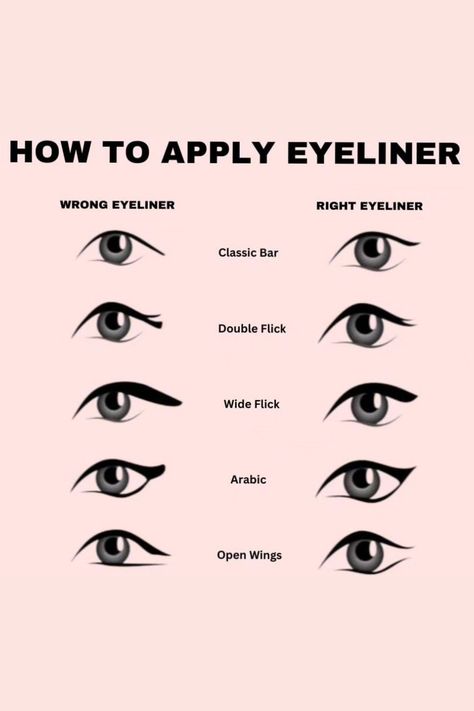 HOW TO APPLY EYELINER

WRONG EYELINER

RIGHT EYELINER

Classic Bar

Double Flick

Wide Flick

Arabic

Open Wings